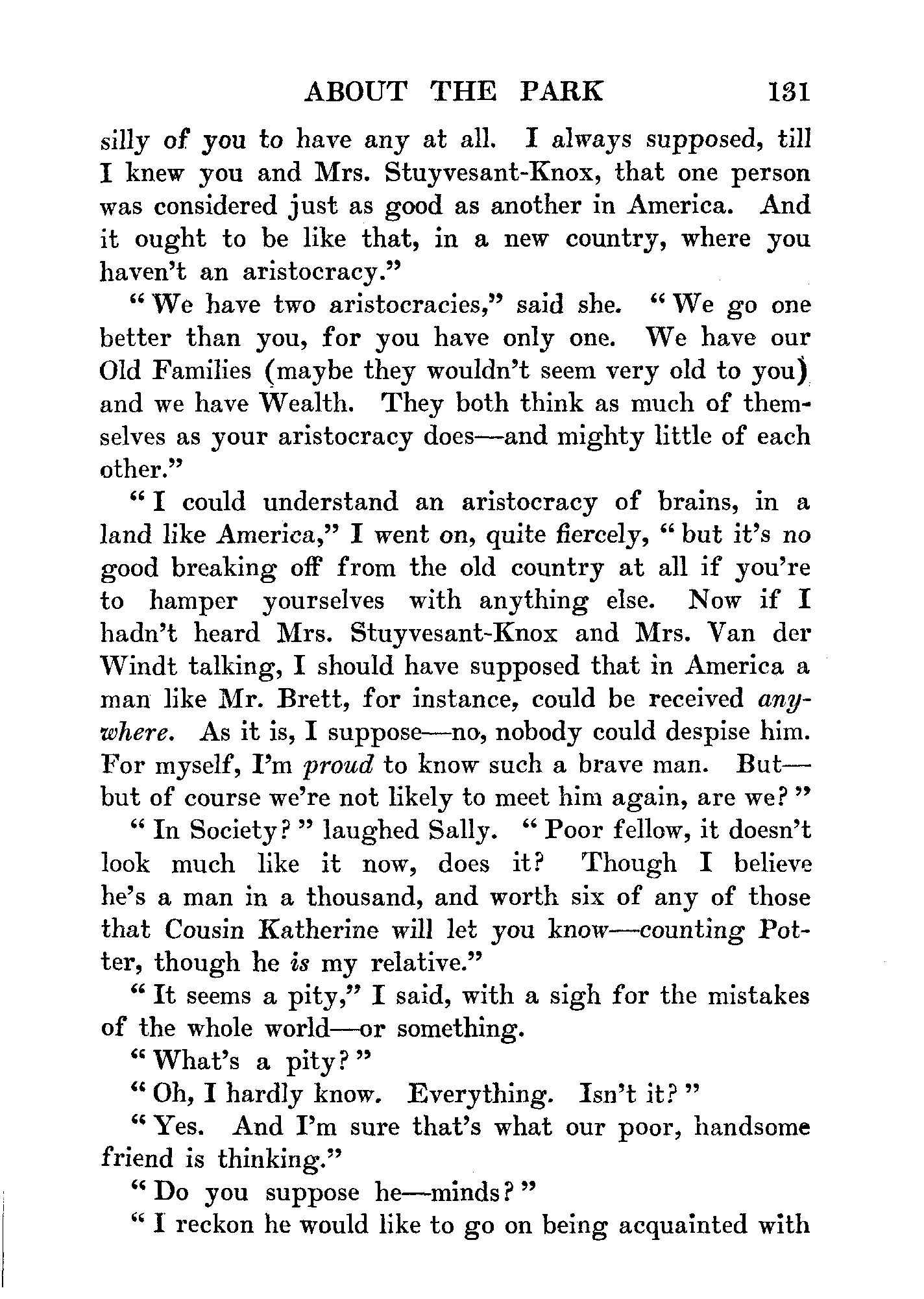 ABOUT THE PARK 131

silly of you to have any at all. I always supposed, till I knew you and Mrs. Stuyvesant-Knox, that one person was considered just as good as another in America. And it ought to be like that, in a new country, where you haven't an aristocracy."

"We have two aristocracies," said she. "We go one better than you, for you have only one. We have our Old Families (maybe they wouldn't seem very old to you) and we have Wealth. They both think as much of themselves as your aristocracy does—and mighty little of each other."

"I could understand an aristocracy of brains, in a land like America," I went on, quite fiercely, "but it's no good breaking off from the old country at all if you're to hamper yourselves with anything else. Now if I hadn't heard Mrs. Stuyvesant-Knox and Mrs. Van der Windt talking, I should have supposed that in America a man like Mr. Brett, for instance, could be received anywhere. As it is, I suppose—no, nobody could despise him. For myself, I'm proud to know such a brave man. But—but of course we're not likely to meet him again, are we?"

"In Society?" laughed Sally. "Poor fellow, it doesn't look much like it now, does it? Though I believe he's a man in a thousand, and worth six of any of those that Cousin Katherine will let you know—counting Potter, though he is my relative."

"It seems a pity," I said, with a sigh for the mistakes of the whole world—or something.

"What's a pity?"

"Oh, I hardly know. Everything. Isn't it?"

"Yes. And I'm sure that's what our poor, handsome friend is thinking."

"Do you suppose he—minds?"

"I reckon he would like to go on being acquainted with